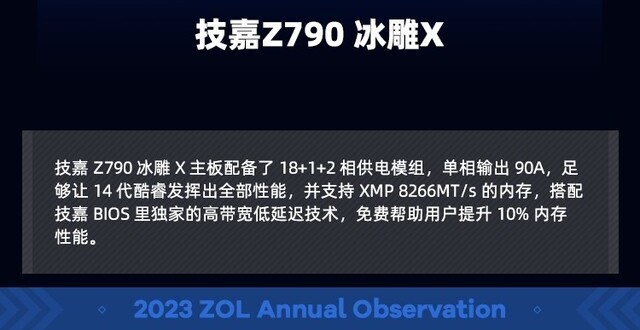 技嘉Z790 冰雕X

技嘉 Z790 冰雕 X 主板配备了 18+1+2 相供电模组，单相输出 90A，足够让 14 代酷睿发挥出全部性能，并支持 XMP 8266MT/s 的内存，搭配技嘉 BIOS 里独家的高带宽低延迟技术，免费帮助用户提升 10% 内存性能。

2023 ZOL Annual Observation